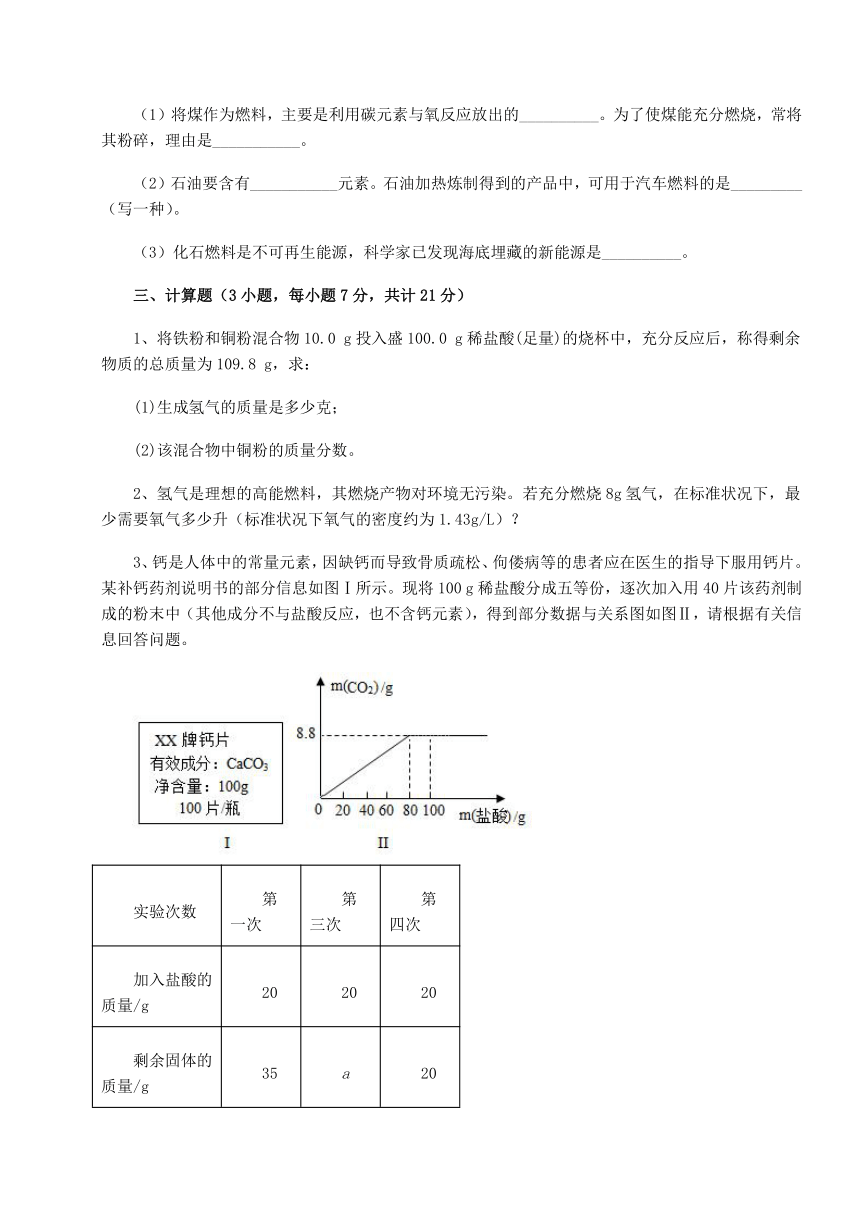 （1）将煤作为燃料，主要是利用碳元素与氧反应放出的__________。为了使煤能充分燃烧，常将其粉碎，理由是___________。

（2）石油要含有___________元素。石油加热炼制得到的产品中，可用于汽车燃料的是_________（写一种）。

（3）化石燃料是不可再生能源，科学家已发现海底埋藏的新能源是__________。

三、计算题（3 小题，每小题 7 分，共计 21 分）

1、将铁粉和铜粉混合物 10.0 g 投入盛 100.0 g 稀盐酸(足量)的烧杯中，充分反应后，称得剩余物质的总质量为 109.8 g，求：

(1)生成氢气的质量是多少克；

(2)该混合物中铜粉的质量分数。

2、氢气是理想的高能燃料，其燃烧产物对环境无污染。若充分燃烧 8g 氢气，在标准状况下，最少需要氧气多少升（标准状况下氧气的密度约为 1.43g/L）？

3、钙是人体中的常量元素，因缺钙而导致骨质疏松、佝偻病等的患者应在医生的指导下服用钙片。某补钙药剂说明书的部分信息如图Ⅰ所示。现将 100 g 稀盐酸分成五等份，逐次加入用 40 片该药剂制成的粉末中（其他成分不与盐酸反应，也不含钙元素），得到部分数据与关系图如图Ⅱ，请根据有关信息回答问题。

XX 牌钙片
有效成分：$CaCO_3$
净含量：100g
100 片/瓶

I

$m(CO_2)/g$
8.8
0 20 40 60 80 100
m(盐酸)/g

II

| 实验次数 | 第一次 | 第三次 | 第四次 |
|---|---|---|---|
| 加入盐酸的质量/g | 20 | 20 | 20 |
| 剩余固体的质量/g | 35 | $a$ | 20 |